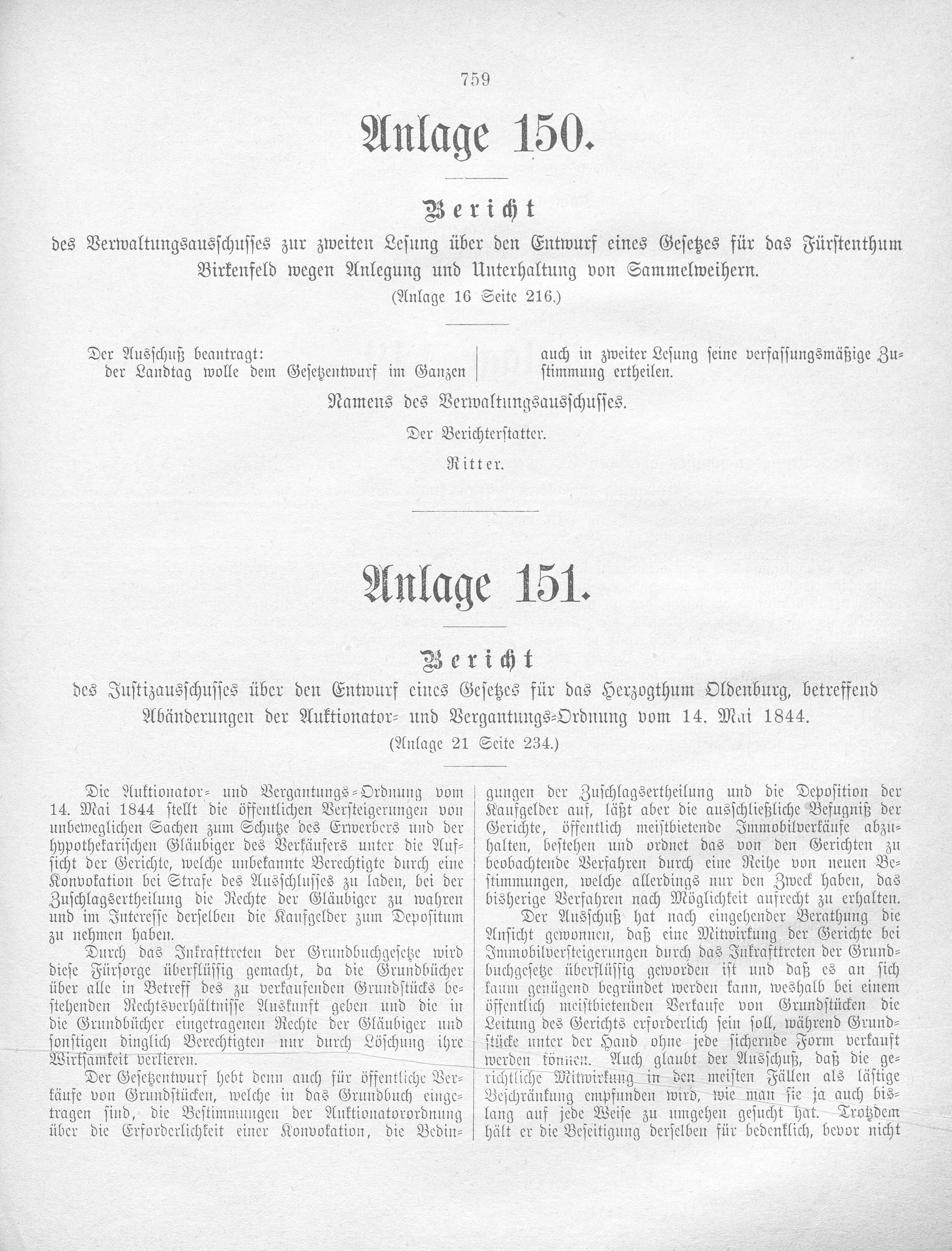 759

Anlage 150.

Bericht

des Verwaltungsausschusses zur zweiten Lesung über den Entwurf eines Gesetzes für das Fürstenthum Birkenfeld wegen Anlegung und Unterhaltung von Sammelweihern.
(Anlage 16 Seite 216.)

Der Ausschuß beantragt:
der Landtag wolle dem Gesetzentwurf im Ganzen auch in zweiter Lesung seine verfassungsmäßige Zustimmung ertheilen.

Namens des Verwaltungsausschusses.

Der Berichterstatter.

Ritter.

Anlage 151.

Bericht

des Justizausschusses über den Entwurf eines Gesetzes für das Herzogthum Oldenburg, betreffend Abänderungen der Auktionator- und Vergantungs-Ordnung vom 14. Mai 1844.
(Anlage 21 Seite 234.)

Die Auktionator- und Vergantungs-Ordnung vom 14. Mai 1844 stellt die öffentlichen Versteigerungen von unbeweglichen Sachen zum Schutze des Erwerbers und der hypothekarischen Gläubiger des Verkäufers unter die Aufsicht der Gerichte, welche unbekannte Berechtigte durch eine Konvokation bei Strafe des Ausschlusses zu laden, bei der Zuschlagsertheilung die Rechte der Gläubiger zu wahren und im Interesse derselben die Kaufgelder zum Depositum zu nehmen haben.

Durch das Inkrafttreten der Grundbuchgesetze wird diese Fürsorge überflüssig gemacht, da die Grundbücher über alle in Betreff des zu verkaufenden Grundstücks bestehenden Rechtsverhältnisse Auskunft geben und die in die Grundbücher eingetragenen Rechte der Gläubiger und sonstigen dinglich Berechtigten nur durch Löschung ihre Wirksamkeit verlieren.

Der Gesetzentwurf hebt denn auch für öffentliche Verkäufe von Grundstücken, welche in das Grundbuch eingetragen sind, die Bestimmungen der Auktionatorordnung über die Erforderlichkeit einer Konvokation, die Bedingungen der Zuschlagsertheilung und die Deposition der Kaufgelder auf, läßt aber die ausschließliche Befugniß der Gerichte, öffentlich meistbietende Immobilverkäufe abzuhalten, bestehen und ordnet das von den Gerichten zu beobachtende Verfahren durch eine Reihe von neuen Bestimmungen, welche allerdings nur den Zweck haben, das bisherige Verfahren nach Möglichkeit aufrecht zu erhalten.

Der Ausschuß hat nach eingehender Berathung die Ansicht gewonnen, daß eine Mitwirkung der Gerichte bei Immobilversteigerungen durch das Inkrafttreten der Grundbuchgesetze überflüssig geworden ist und daß es an sich kaum genügend begründet werden kann, weshalb bei einem öffentlich meistbietenden Verkaufe von Grundstücken die Leitung des Gerichts erforderlich sein soll, während Grundstücke unter der Hand ohne jede sichernde Form verkauft werden können. Auch glaubt der Ausschuß, daß die gerichtliche Mitwirkung in den meisten Fällen als lästige Beschränkung empfunden wird, wie man sie ja auch bislang auf jede Weise zu umgehen gesucht hat. Trotzdem hält er die Beseitigung derselben für bedenklich, bevor nicht